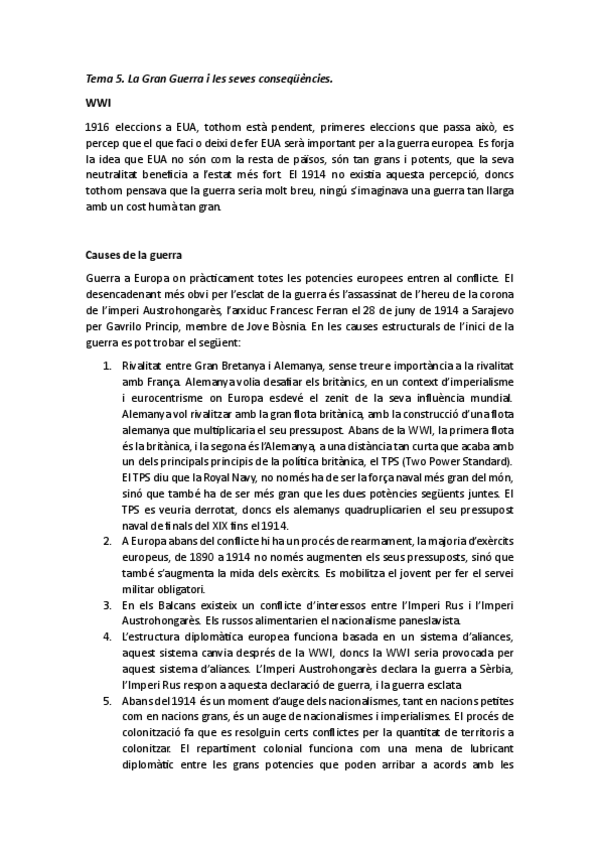 Tema 5. La Gran Guerra i les seves conseqüències.

WWI

1916 eleccions a EUA, tothom està pendent, primeres eleccions que passa això, es percep que el que faci o deixi de fer EUA serà important per a la guerra europea. Es forja la idea que EUA no són com la resta de països, són tan grans i potents, que la seva neutralitat beneficia a l'estat més fort. El 1914 no existia aquesta percepció, doncs tothom pensava que la guerra seria molt breu, ningú s'imaginava una guerra tan llarga amb un cost humà tan gran.

Causes de la guerra

Guerra a Europa on pràcticament totes les potencies europees entren al conflicte. El desencadenant més obvi per l'esclat de la guerra és l'assassinat de l'hereu de la corona de l'imperi Austrohongarès, l'arxiduc Francesc Ferran el 28 de juny de 1914 a Sarajevo per Gavrilo Princip, membre de Jove Bòsnia. En les causes estructurals de l'inici de la guerra es pot trobar el següent:

1. Rivalitat entre Gran Bretanya i Alemanya, sense treure importància a la rivalitat amb França. Alemanya volia desafiar els britànics, en un context d'imperialisme i eurocentrisme on Europa esdevé el zenit de la seva influència mundial. Alemanya vol rivalitzar amb la gran flota britànica, amb la construcció d'una flota alemanya que multiplicaria el seu pressupost. Abans de la WWI, la primera flota és la britànica, i la segona és l'Alemanya, a una distància tan curta que acaba amb un dels principals principis de la política britànica, el TPS (Two Power Standard). El TPS diu que la Royal Navy, no només ha de ser la força naval més gran del món, sinó que també ha de ser més gran que les dues potències següents juntes. El TPS es veuria derrotat, doncs els alemanys quadruplicarien el seu pressupost naval de finals del XIX fins el 1914.
2. A Europa abans del conflicte hi ha un procés de rearmament, la majoria d'exèrcits europeus, de 1890 a 1914 no només augmenten els seus pressuposts, sinó que també s'augmenta la mida dels exèrcits. Es mobilitza el jovent per fer el servei militar obligatori.
3. En els Balcans existeix un conflicte d'interessos entre l'Imperi Rus i l'Imperi Austrohongarès. Els russos alimentarien el nacionalisme paneslavista.
4. L'estructura diplomàtica europea funciona basada en un sistema d'aliances, aquest sistema canvia després de la WWI, doncs la WWI seria provocada per aquest sistema d'aliances. L'Imperi Austrohongarès declara la guerra a Sèrbia, l'Imperi Rus respon a aquesta declaració de guerra, i la guerra esclata
5. Abans del 1914 és un moment d'auge dels nacionalismes, tant en nacions petites com en nacions grans, és un auge de nacionalismes i imperialismes. El procés de colonització fa que es resolguin certs conflictes per la quantitat de territoris a colonitzar. El repartiment colonial funciona com una mena de lubricant diplomàtic entre les grans potencies que poden arribar a acords amb les